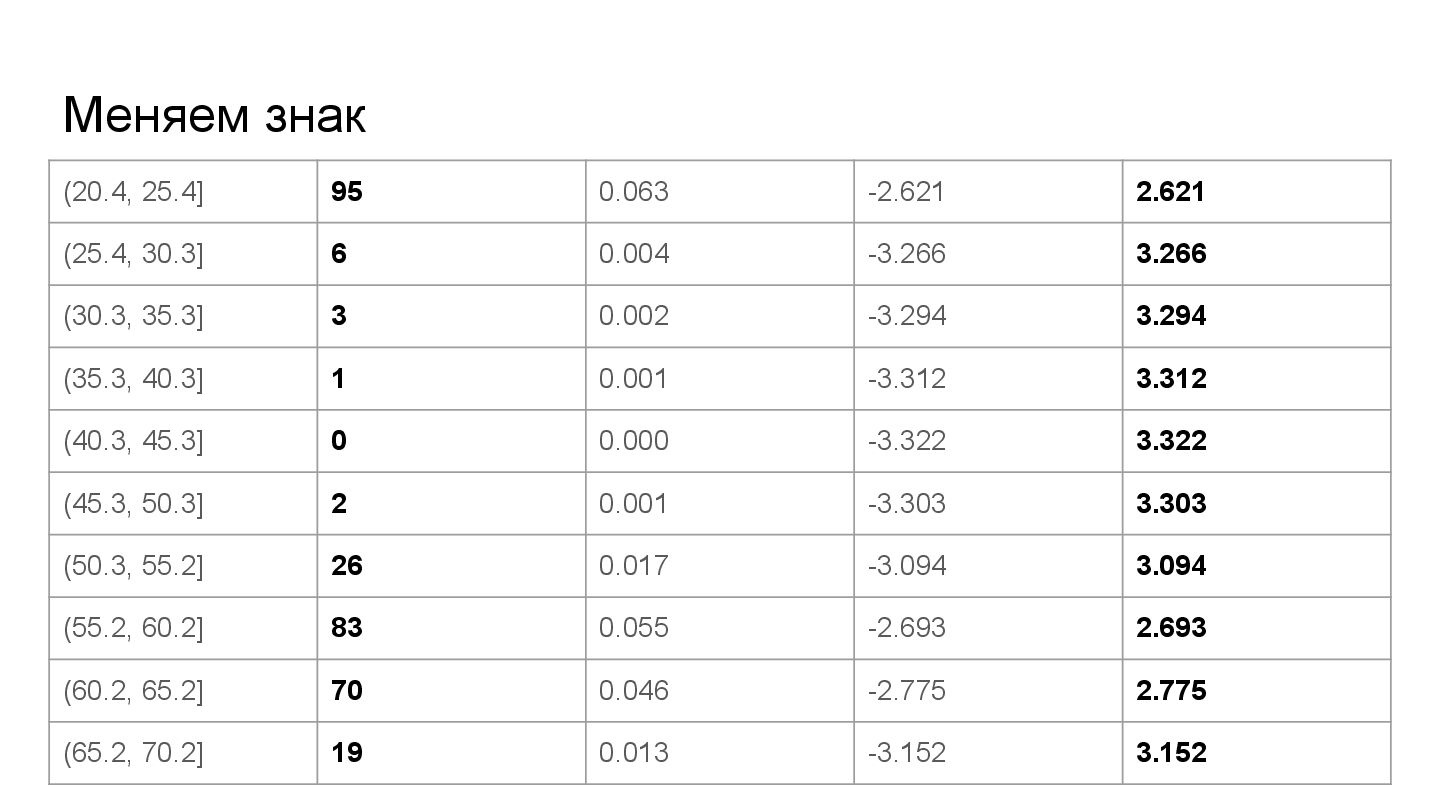 Меняем знак

| (20.4, 25.4] | 95 | 0.063 | -2.621 | 2.621 |
|---|---|---|---|---|
| (25.4, 30.3] | 6 | 0.004 | -3.266 | 3.266 |
| (30.3, 35.3] | 3 | 0.002 | -3.294 | 3.294 |
| (35.3, 40.3] | 1 | 0.001 | -3.312 | 3.312 |
| (40.3, 45.3] | 0 | 0.000 | -3.322 | 3.322 |
| (45.3, 50.3] | 2 | 0.001 | -3.303 | 3.303 |
| (50.3, 55.2] | 26 | 0.017 | -3.094 | 3.094 |
| (55.2, 60.2] | 83 | 0.055 | -2.693 | 2.693 |
| (60.2, 65.2] | 70 | 0.046 | -2.775 | 2.775 |
| (65.2, 70.2] | 19 | 0.013 | -3.152 | 3.152 |